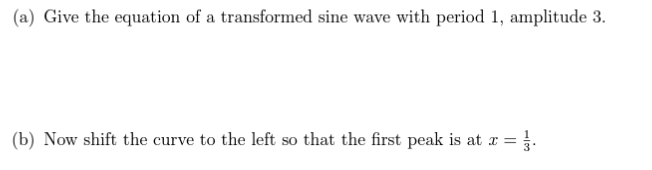 (a) Give the equation of a transformed sine wave with period 1, amplitude 3.

(b) Now shift the curve to the left so that the first peak is at $x = \frac{1}{3}$.